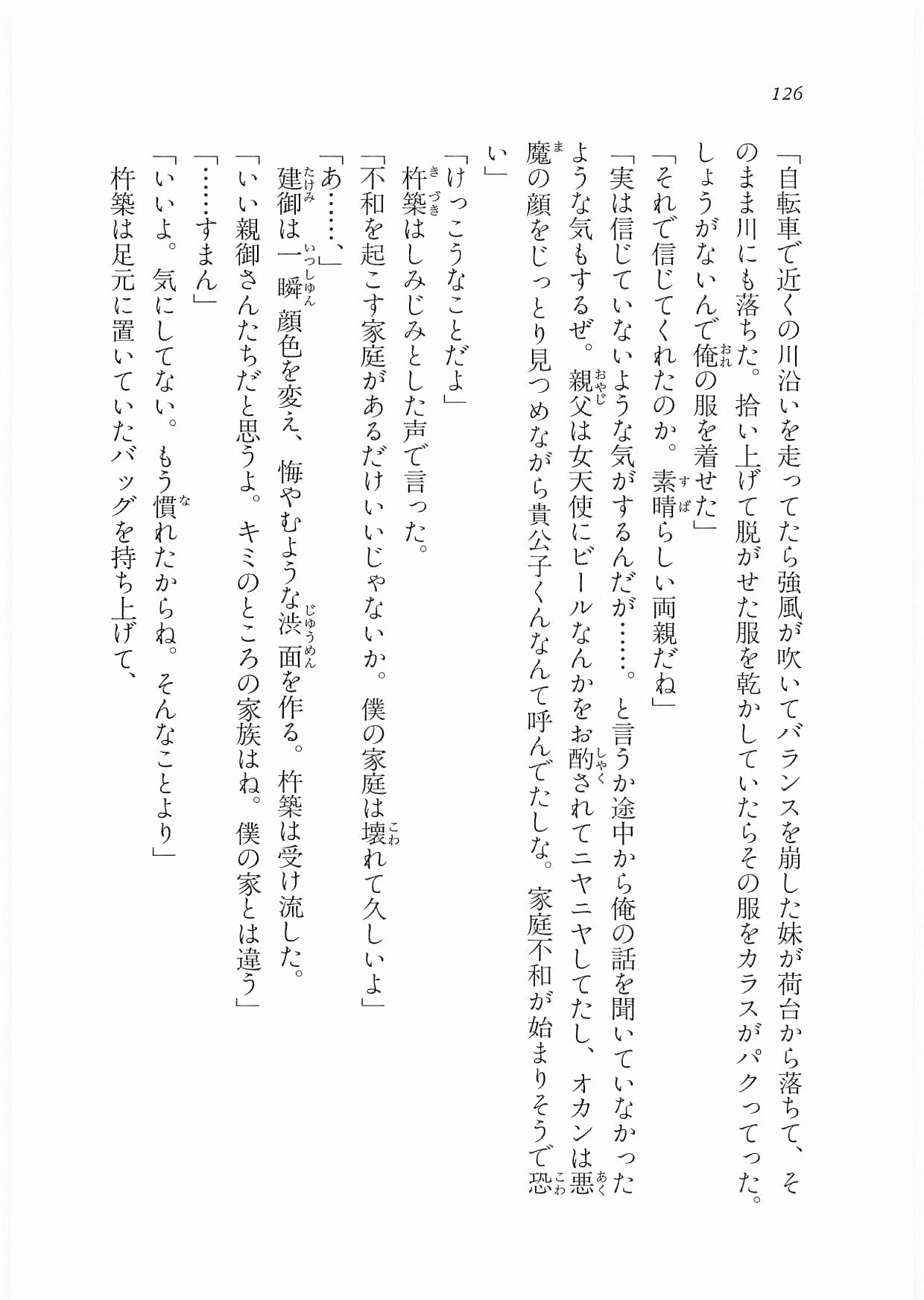 126

「自転車で近くの川沿いを走ってたら強風が吹いてバランスを崩した妹が荷台から落ちて、そのまま川にも落ちた。拾い上げて脱がせた服を乾かしていたらその服をカラスがパクってった。しょうがないんで俺の服を着せた」

「それで信じてくれたのか。素晴らしい両親だね」

「実は信じていないような気がするんだが……。と言うか途中から俺の話を聞いていなかったような気もするぜ。親父は女天使にビールなんかをお酌されてニヤニヤしてたし、オカンは悪魔の顔をじっとり見つめながら貴公子くんなんて呼んでたしな。家庭不和が始まりそうで恐い」

「けっこうなことだよ」

杵築はしみじみとした声で言った。

「不和を起こす家庭があるだけいいじゃないか。僕の家庭は壊れて久しいよ」

「あ……、」

建御は一瞬顔色を変え、悔やむような渋面を作る。杵築は受け流した。

「いい親御さんたちだと思うよ。キミのところの家族はね。僕の家とは違う」

「……すまん」

「いいよ。気にしてない。もう慣れたからね。そんなことより」

杵築は足元に置いていたバッグを持ち上げて、